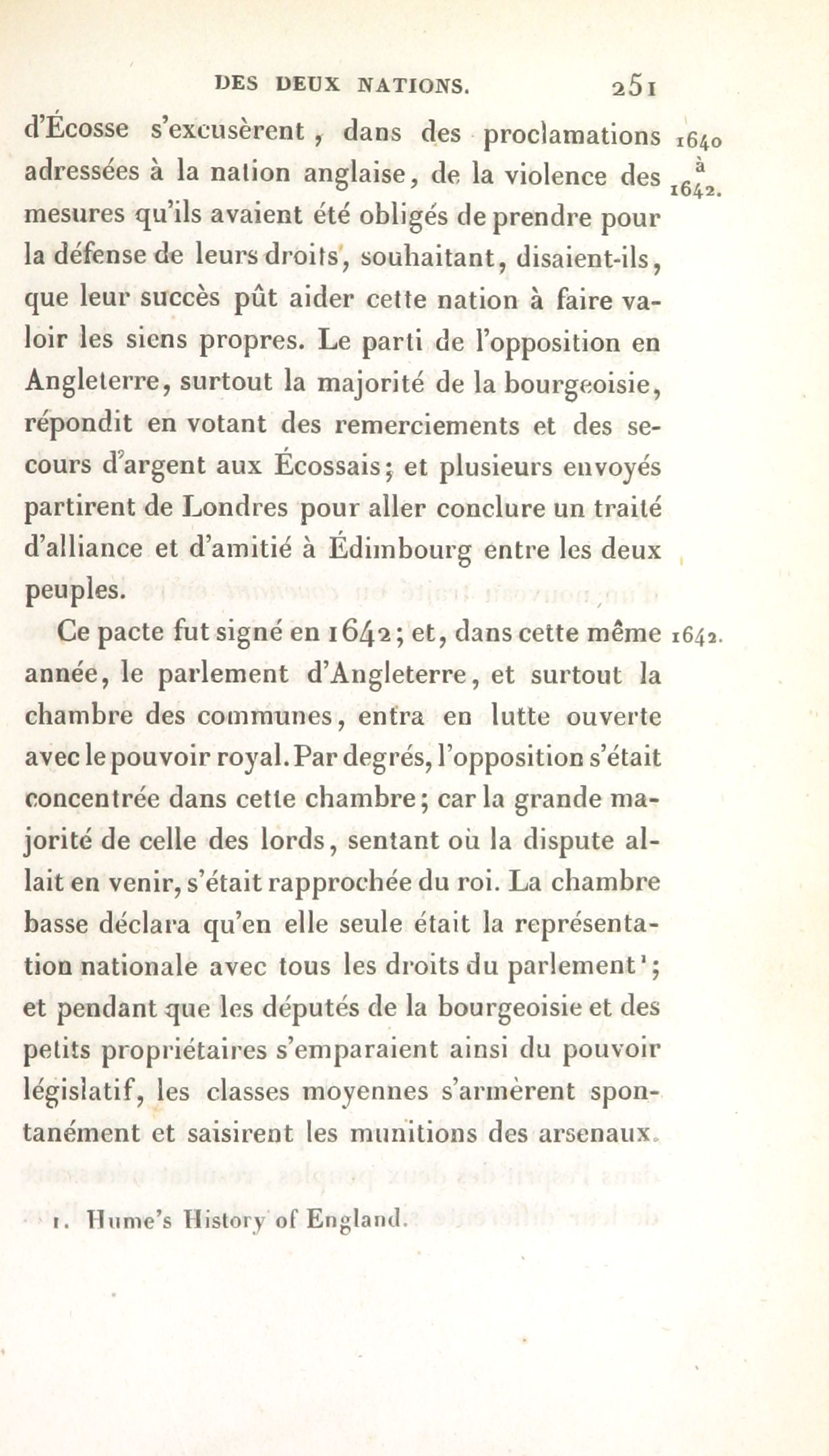 DES DEUX NATIONS. 251

d'Écosse s'excusèrent, dans des proclamations adressées à la nation anglaise, de la violence des mesures qu'ils avaient été obligés de prendre pour la défense de leurs droits, souhaitant, disaient-ils, que leur succès pût aider cette nation à faire valoir les siens propres. Le parti de l'opposition en Angleterre, surtout la majorité de la bourgeoisie, répondit en votant des remerciements et des secours d'argent aux Écossais; et plusieurs envoyés partirent de Londres pour aller conclure un traité d'alliance et d'amitié à Édimbourg entre les deux peuples.

1640 à 1642.

Ce pacte fut signé en 1642; et, dans cette même année, le parlement d'Angleterre, et surtout la chambre des communes, entra en lutte ouverte avec le pouvoir royal. Par degrés, l'opposition s'était concentrée dans cette chambre; car la grande majorité de celle des lords, sentant où la dispute allait en venir, s'était rapprochée du roi. La chambre basse déclara qu'en elle seule était la représentation nationale avec tous les droits du parlement¹; et pendant que les députés de la bourgeoisie et des petits propriétaires s'emparaient ainsi du pouvoir législatif, les classes moyennes s'armèrent spontanément et saisirent les munitions des arsenaux.

1642.

1. Hume's History of England.